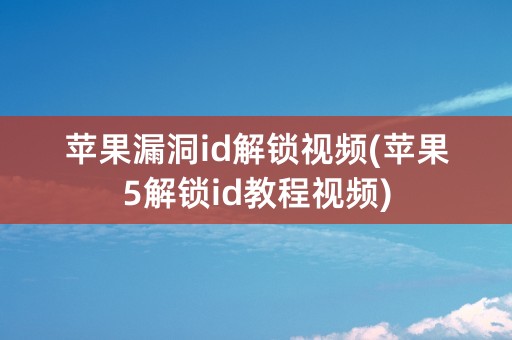 苹果漏洞id解锁视频(苹果5解锁id教程视频)